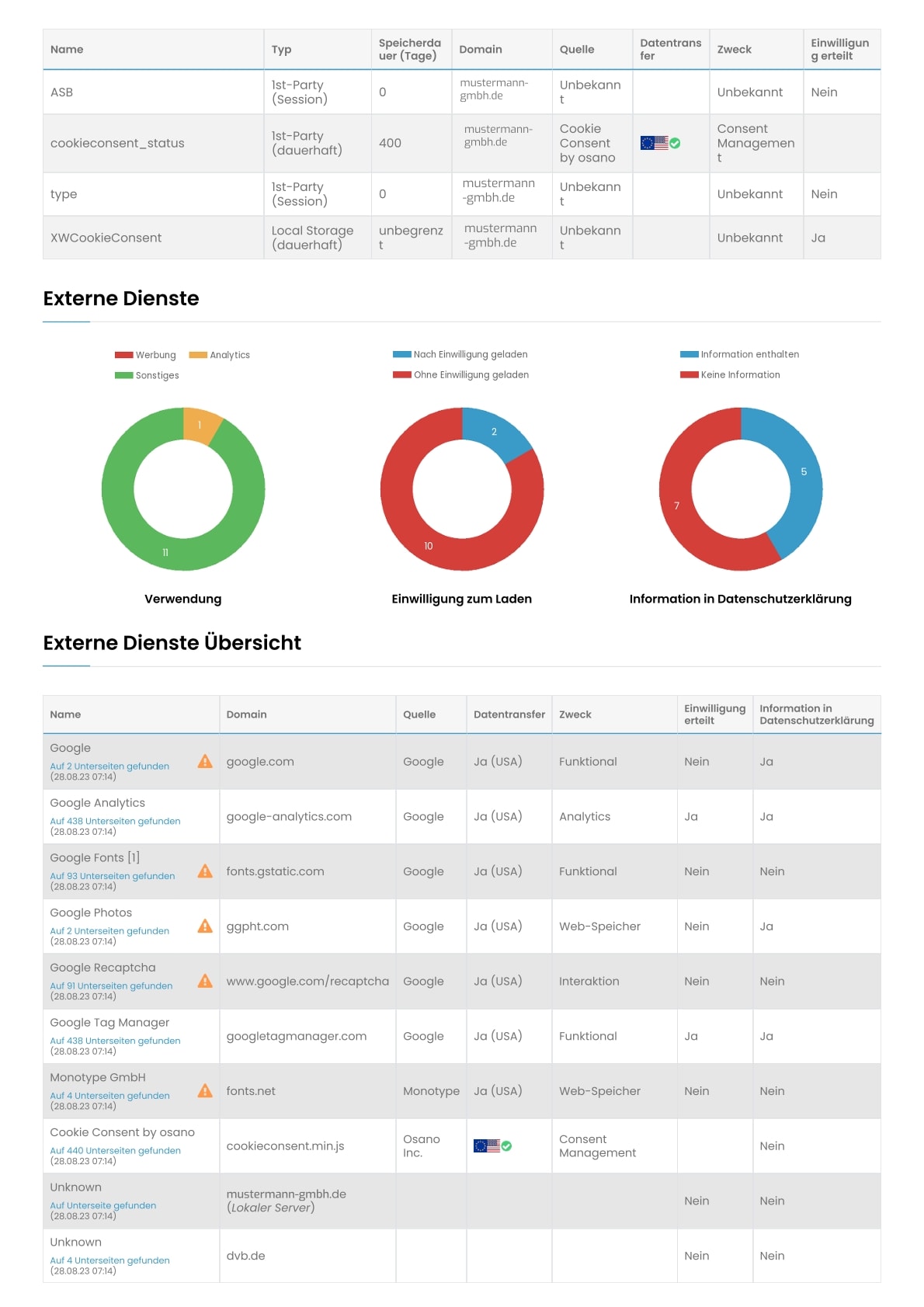 | Name | Typ | Speicherdauer (Tage) | Domain | Quelle | Datentransfer | Zweck | Einwilligung erteilt |
|---|---|---|---|---|---|---|---|
| ASB | 1st-Party (Session) | 0 | mustermann-gmbh.de | Unbekannt | | Unbekannt | Nein |
| cookieconsent_status | 1st-Party (dauerhaft) | 400 | mustermann-gmbh.de | Cookie Consent by osano | | Consent Management | |
| type | 1st-Party (Session) | 0 | mustermann-gmbh.de | Unbekannt | | Unbekannt | Nein |
| XWCookieConsent | Local Storage (dauerhaft) | unbegrenzt | mustermann-gmbh.de | Unbekannt | | Unbekannt | Ja |

Externe Dienste

Werbung
Analytics
Sonstiges

1
11

Verwendung

Nach Einwilligung geladen
Ohne Einwilligung geladen

2
10

Einwilligung zum Laden

Information enthalten
Keine Information

5
7

Information in Datenschutzerklärung

Externe Dienste Übersicht

| Name | Domain | Quelle | Datentransfer | Zweck | Einwilligung erteilt | Information in Datenschutzerklärung |
|---|---|---|---|---|---|---|
| Google Auf 2 Unterseiten gefunden (28.08.23 07:14) | google.com | Google | Ja (USA) | Funktional | Nein | Ja |
| Google Analytics Auf 438 Unterseiten gefunden (28.08.23 07:14) | google-analytics.com | Google | Ja (USA) | Analytics | Ja | Ja |
| Google Fonts [1] Auf 93 Unterseiten gefunden (28.08.23 07:14) | fonts.gstatic.com | Google | Ja (USA) | Funktional | Nein | Nein |
| Google Photos Auf 2 Unterseiten gefunden (28.08.23 07:14) | ggpht.com | Google | Ja (USA) | Web-Speicher | Nein | Ja |
| Google Recaptcha Auf 91 Unterseiten gefunden (28.08.23 07:14) | www.google.com/recaptcha | Google | Ja (USA) | Interaktion | Nein | Nein |
| Google Tag Manager Auf 438 Unterseiten gefunden (28.08.23 07:14) | googletagmanager.com | Google | Ja (USA) | Funktional | Ja | Ja |
| Monotype GmbH Auf 4 Unterseiten gefunden (28.08.23 07:14) | fonts.net | Monotype | Ja (USA) | Web-Speicher | Nein | Nein |
| Cookie Consent by osano Auf 440 Unterseiten gefunden (28.08.23 07:14) | cookieconsent.min.js | Osano Inc. | | Consent Management | | Nein |
| Unknown Auf Unterseite gefunden (28.08.23 07:14) | mustermann-gmbh.de (Lokaler Server) | | | | Nein | Nein |
| Unknown Auf 4 Unterseiten gefunden (28.08.23 07:14) | dvb.de | | | | Nein | Nein |